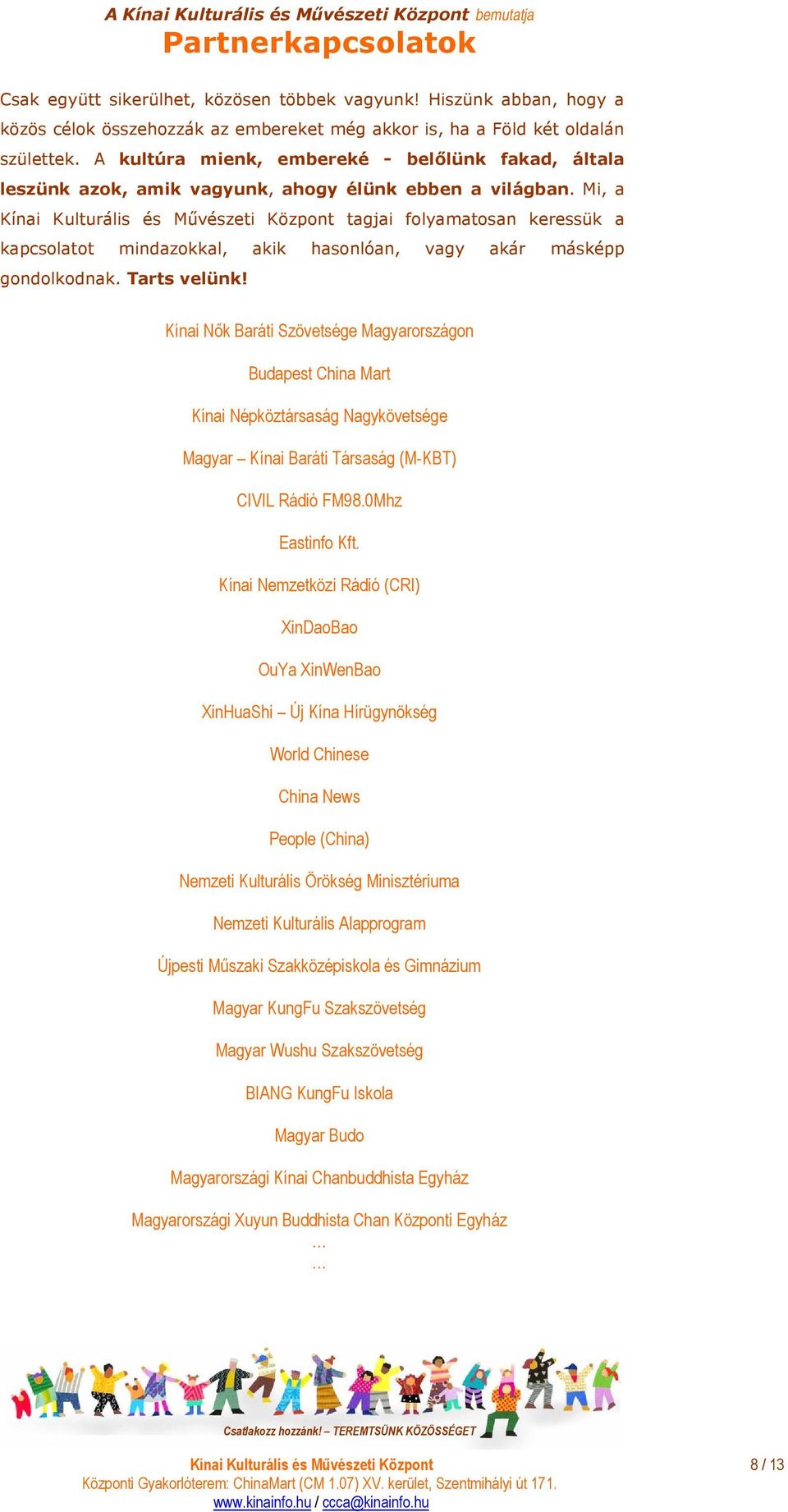 A Kínai Kulturális és Művészeti Központ bemutatja
Partnerkapcsolatok

Csak együtt sikerülhet, közösen többek vagyunk! Hiszünk abban, hogy a közös célok összehozzák az embereket még akkor is, ha a Föld két oldalán születtek. A kultúra mienk, embereké - belőlünk fakad, általa leszünk azok, amik vagyunk, ahogy élünk ebben a világban. Mi, a Kínai Kulturális és Művészeti Központ tagjai folyamatosan keressük a kapcsolatot mindazokkal, akik hasonlóan, vagy akár másképp gondolkodnak. Tarts velünk!

Kínai Nők Baráti Szövetsége Magyarországon

Budapest China Mart

Kínai Népköztársaság Nagykövetsége

Magyar – Kínai Baráti Társaság (M-KBT)

CIVIL Rádió FM98.0Mhz

Eastinfo Kft.

Kínai Nemzetközi Rádió (CRI)

XinDaoBao

OuYa XinWenBao

XinHuaShi – Új Kína Hírügynökség

World Chinese

China News

People (China)

Nemzeti Kulturális Örökség Minisztériuma

Nemzeti Kulturális Alapprogram

Újpesti Műszaki Szakközépiskola és Gimnázium

Magyar KungFu Szakszövetség

Magyar Wushu Szakszövetség

BIANG KungFu Iskola

Magyar Budo

Magyarországi Kínai Chanbuddhista Egyház

Magyarországi Xuyun Buddhista Chan Központi Egyház
…
…

Csatlakozz hozzánk! – TEREMTSÜNK KÖZÖSSÉGET

Kínai Kulturális és Művészeti Központ
Központi Gyakorlóterem: ChinaMart (CM 1.07) XV. kerület, Szentmihályi út 171.
www.kinainfo.hu / ccca@kinainfo.hu

8 / 13